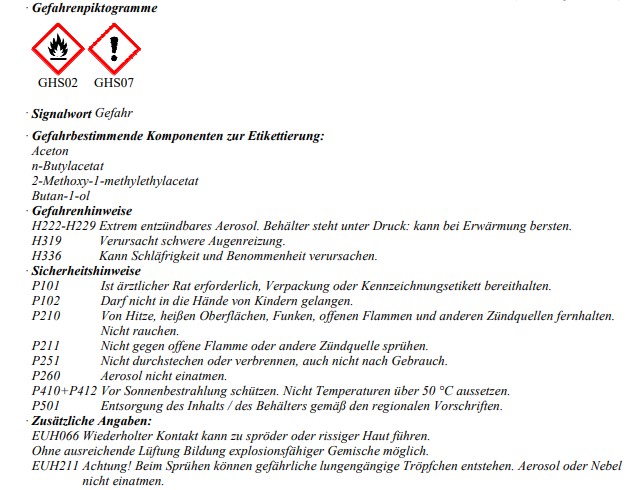 · Gefahrenpiktogramme

GHS02 GHS07

· Signalwort Gefahr

· Gefahrbestimmende Komponenten zur Etikettierung:
Aceton
n-Butylacetat
2-Methoxy-1-methylethylacetat
Butan-1-ol
· Gefahrenhinweise
H222-H229 Extrem entzündbares Aerosol. Behälter steht unter Druck: kann bei Erwärmung bersten.
H319 Verursacht schwere Augenreizung.
H336 Kann Schläfrigkeit und Benommenheit verursachen.
· Sicherheitshinweise
P101 Ist ärztlicher Rat erforderlich, Verpackung oder Kennzeichnungsetikett bereithalten.
P102 Darf nicht in die Hände von Kindern gelangen.
P210 Von Hitze, heißen Oberflächen, Funken, offenen Flammen und anderen Zündquellen fernhalten. Nicht rauchen.
P211 Nicht gegen offene Flamme oder andere Zündquelle sprühen.
P251 Nicht durchstechen oder verbrennen, auch nicht nach Gebrauch.
P260 Aerosol nicht einatmen.
P410+P412 Vor Sonnenbestrahlung schützen. Nicht Temperaturen über 50 °C aussetzen.
P501 Entsorgung des Inhalts / des Behälters gemäß den regionalen Vorschriften.
· Zusätzliche Angaben:
EUH066 Wiederholter Kontakt kann zu spröder oder rissiger Haut führen.
Ohne ausreichende Lüftung Bildung explosionsfähiger Gemische möglich.
EUH211 Achtung! Beim Sprühen können gefährliche lungengängige Tröpfchen entstehen. Aerosol oder Nebel nicht einatmen.